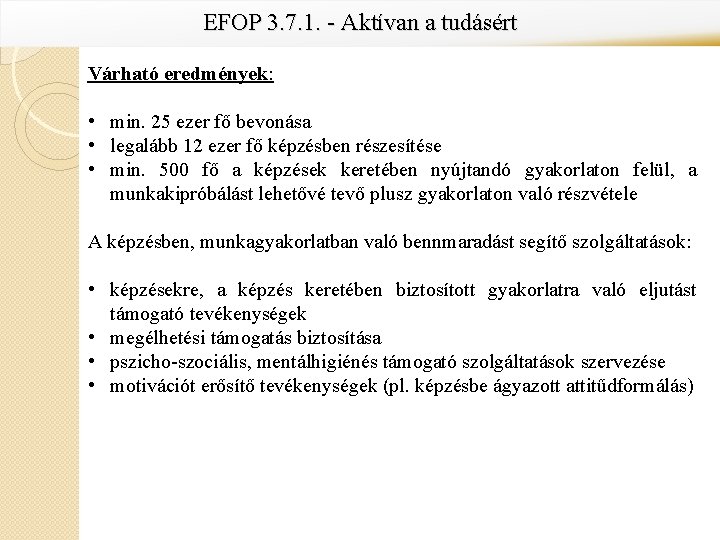 EFOP 3.7.1. - Aktívan a tudásért

Várható eredmények:

• min. 25 ezer fő bevonása
• legalább 12 ezer fő képzésben részesítése
• min. 500 fő a képzések keretében nyújtandó gyakorlaton felül, a munkakipróbálást lehetővé tevő plusz gyakorlaton való részvétele

A képzésben, munkagyakorlatban való bennmaradást segítő szolgáltatások:

• képzésekre, a képzés keretében biztosított gyakorlatra való eljutást támogató tevékenységek
• megélhetési támogatás biztosítása
• pszicho-szociális, mentálhigiénés támogató szolgáltatások szervezése
• motivációt erősítő tevékenységek (pl. képzésbe ágyazott attitűdformálás)